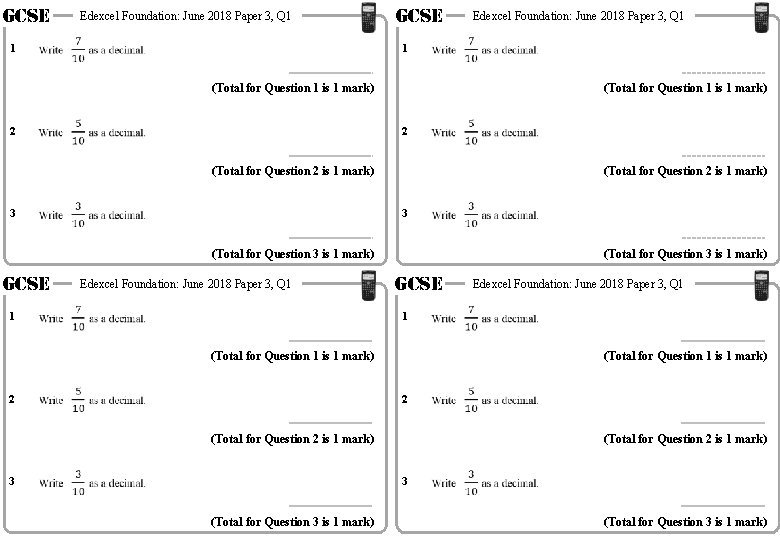 GCSE Edexcel Foundation: June 2018 Paper 3, Q1

1 Write $\frac{7}{10}$ as a decimal.

(Total for Question 1 is 1 mark)

2 Write $\frac{5}{10}$ as a decimal.

(Total for Question 2 is 1 mark)

3 Write $\frac{3}{10}$ as a decimal.

(Total for Question 3 is 1 mark)

GCSE Edexcel Foundation: June 2018 Paper 3, Q1

1 Write $\frac{7}{10}$ as a decimal.

(Total for Question 1 is 1 mark)

2 Write $\frac{5}{10}$ as a decimal.

(Total for Question 2 is 1 mark)

3 Write $\frac{3}{10}$ as a decimal.

(Total for Question 3 is 1 mark)

GCSE Edexcel Foundation: June 2018 Paper 3, Q1

1 Write $\frac{7}{10}$ as a decimal.

(Total for Question 1 is 1 mark)

2 Write $\frac{5}{10}$ as a decimal.

(Total for Question 2 is 1 mark)

3 Write $\frac{3}{10}$ as a decimal.

(Total for Question 3 is 1 mark)

GCSE Edexcel Foundation: June 2018 Paper 3, Q1

1 Write $\frac{7}{10}$ as a decimal.

(Total for Question 1 is 1 mark)

2 Write $\frac{5}{10}$ as a decimal.

(Total for Question 2 is 1 mark)

3 Write $\frac{3}{10}$ as a decimal.

(Total for Question 3 is 1 mark)